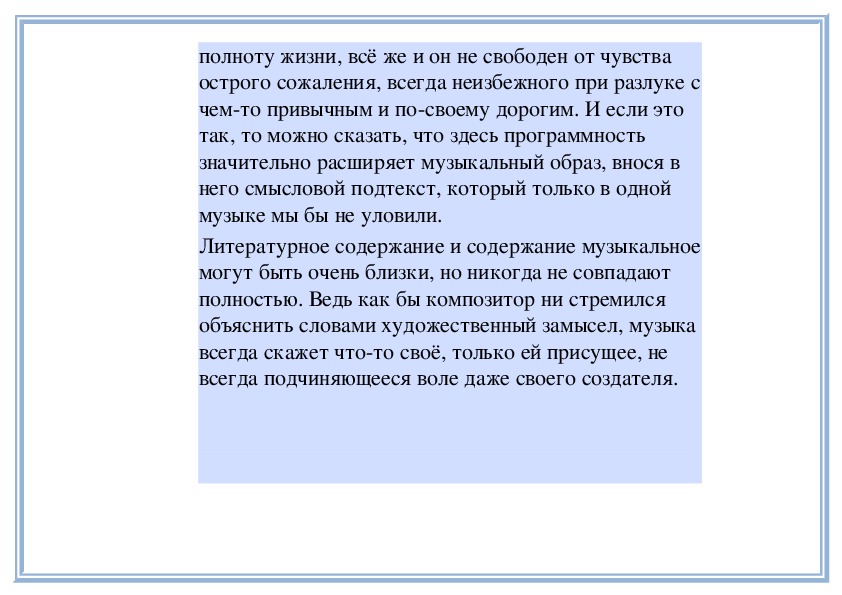 полноту жизни, всё же и он не свободен от чувства острого сожаления, всегда неизбежного при разлуке с чем-то привычным и по-своему дорогим. И если это так, то можно сказать, что здесь программность значительно расширяет музыкальный образ, внося в него смысловой подтекст, который только в одной музыке мы бы не уловили.

Литературное содержание и содержание музыкальное могут быть очень близки, но никогда не совпадают полностью. Ведь как бы композитор ни стремился объяснить словами художественный замысел, музыка всегда скажет что-то своё, только ей присущее, не всегда подчиняющееся воле даже своего создателя.